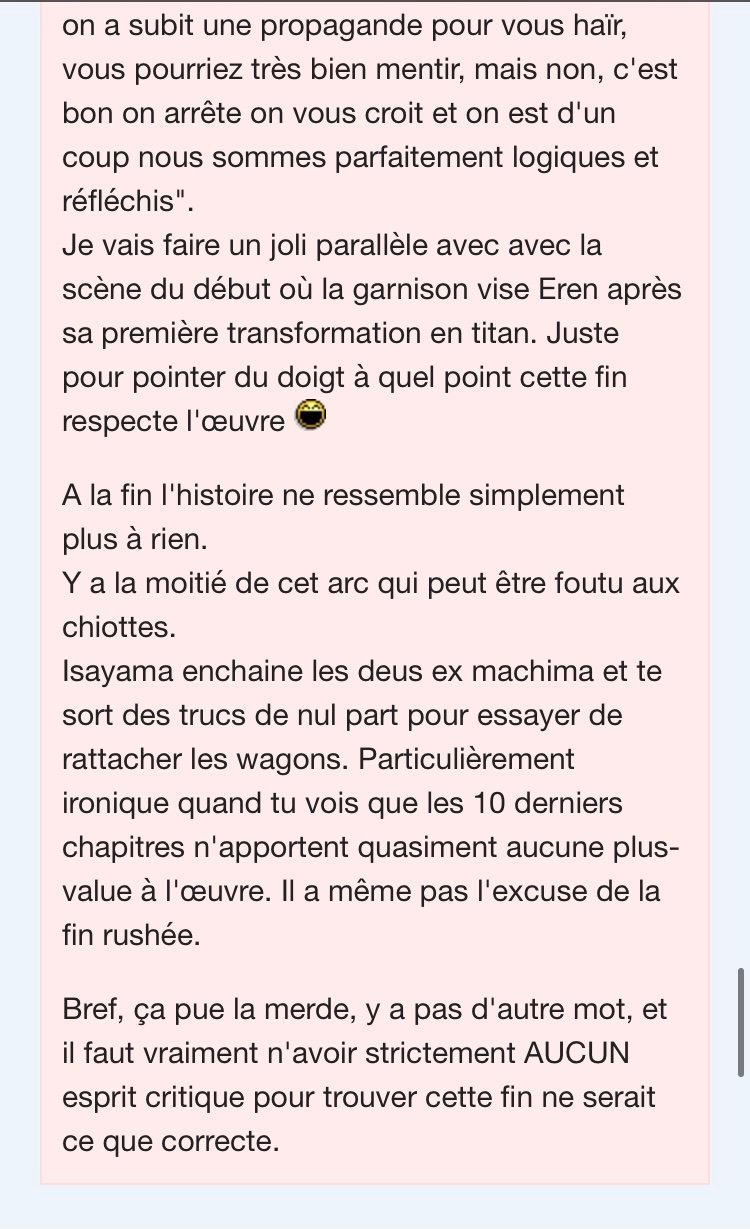 on a subit une propagande pour vous haïr, vous pourriez très bien mentir, mais non, c'est bon on arrête on vous croit et on est d'un coup nous sommes parfaitement logiques et réfléchis".
Je vais faire un joli parallèle avec avec la scène du début où la garnison vise Eren après sa première transformation en titan. Juste pour pointer du doigt à quel point cette fin respecte l'œuvre

A la fin l'histoire ne ressemble simplement plus à rien.
Y a la moitié de cet arc qui peut être foutu aux chiottes.
Isayama enchaine les deus ex machima et te sort des trucs de nul part pour essayer de rattacher les wagons. Particulièrement ironique quand tu vois que les 10 derniers chapitres n'apportent quasiment aucune plus-value à l'œuvre. Il a même pas l'excuse de la fin rushée.

Bref, ça pue la merde, y a pas d'autre mot, et il faut vraiment n'avoir strictement AUCUN esprit critique pour trouver cette fin ne serait ce que correcte.